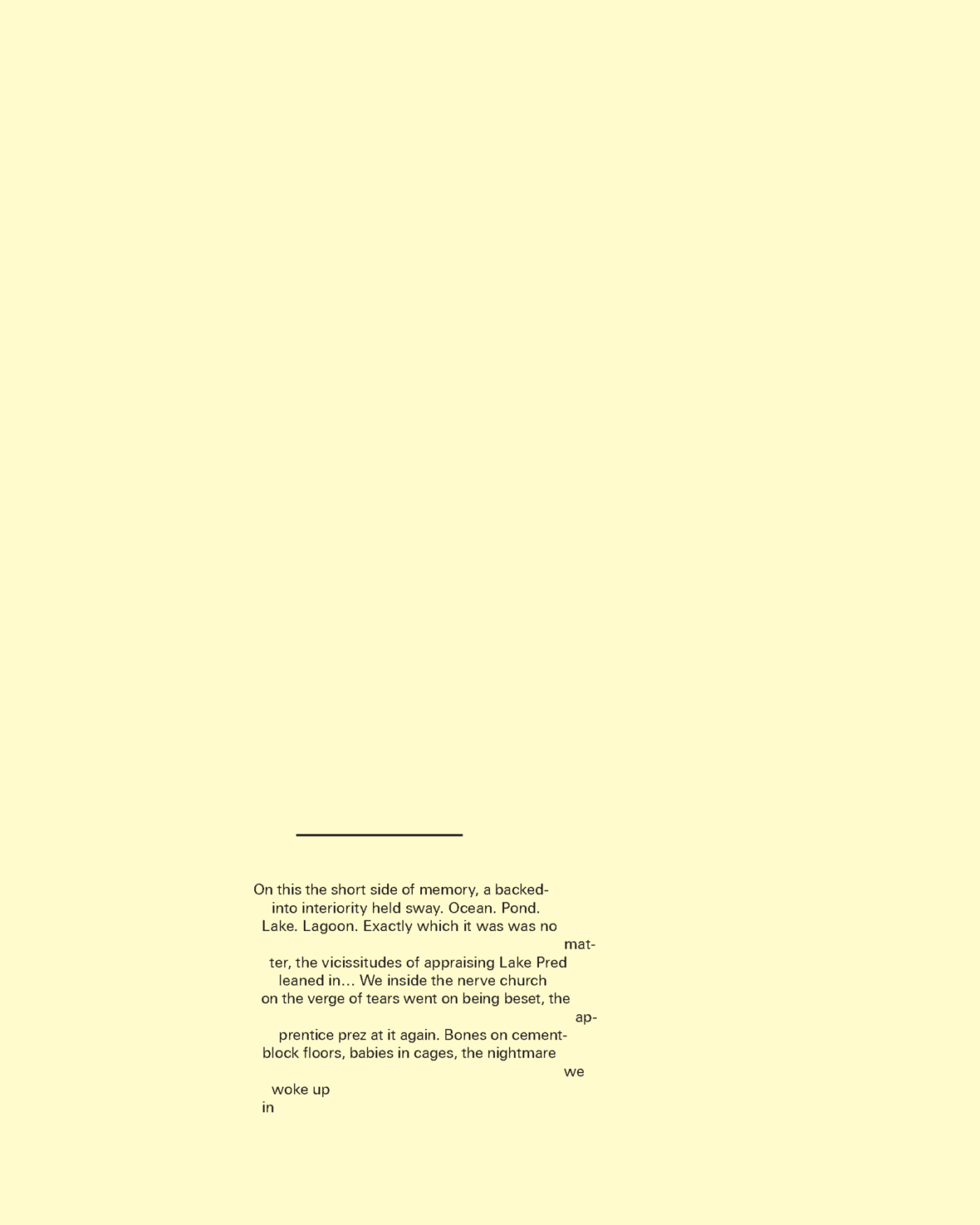 On this the short side of memory, a backed-
into interiority held sway. Ocean. Pond.
Lake. Lagoon. Exactly which it was was no
mat-
ter, the vicissitudes of appraising Lake Pred
leaned in... We inside the nerve church
on the verge of tears went on being beset, the
ap-
prentice prez at it again. Bones on cement-
block floors, babies in cages, the nightmare
we
woke up
in